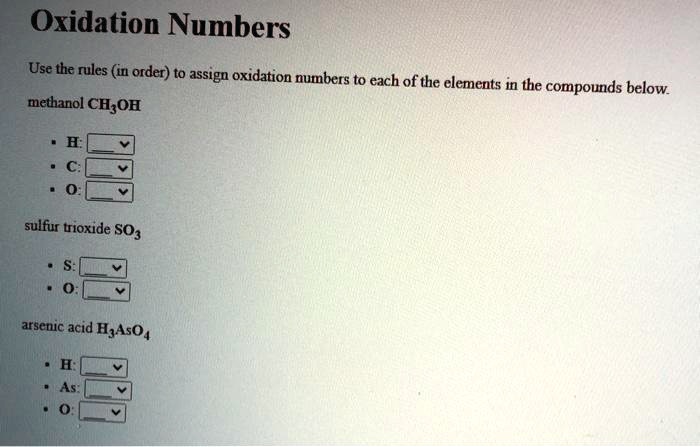 Oxidation Numbers

Use the rules (in order) to assign oxidation numbers to each of the elements in the compounds below.

methanol $CH_3OH$

• H: ____
• C: ____
• O: ____

sulfur trioxide $SO_3$

• S: ____
• O: ____

arsenic acid $H_3AsO_4$

• H: ____
• As: ____
• O: ____